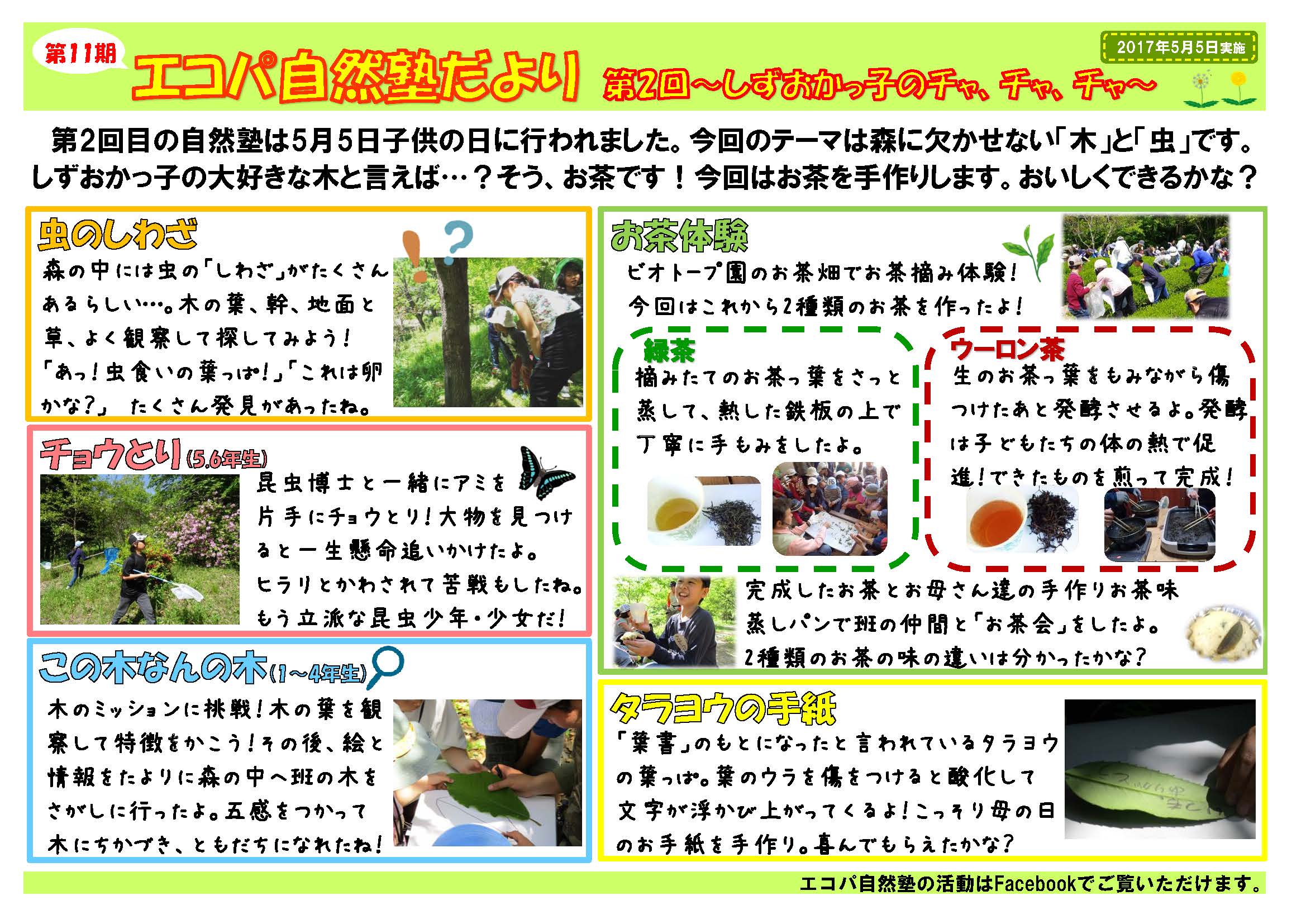 第11期

エコパ自然塾だより

第2回～しずおかっ子のチャ、チャ、チャ～

2017年5月5日実施

第2回目の自然塾は5月5日子供の日に行われました。今回のテーマは森に欠かせない「木」と「虫」です。しずおかっ子の大好きな木と言えば…？そう、お茶です！今回はお茶を手作りします。おいしくできるかな？

虫のしわざ

森の中には虫の「しわざ」がたくさんあるらしい…。木の葉、幹、地面と草、よく観察して探してみよう！「あっ！虫食いの葉っぱ！」「これは卵かな？」 たくさん発見があったね。

チョウとり(5.6年生)

昆虫博士と一緒にアミを片手にチョウとり！大物を見つけると一生懸命追いかけたよ。ヒラリとかわされて苦戦もしたね。もう立派な昆虫少年・少女だ！

この木なんの木(1～4年生)

木のミッションに挑戦！木の葉を観察して特徴をかこう！その後、絵と情報をたよりに森の中へ班の木をさがしに行ったよ。五感をつかって木にちかづき、ともだちになれたね！

お茶体験

ビオトープ園のお茶畑でお茶摘み体験！今回はこれから2種類のお茶を作ったよ！

緑茶

摘みたてのお茶っ葉をさっと蒸して、熱した鉄板の上で丁寧に手もみをしたよ。

ウーロン茶

生のお茶っ葉をもみながら傷つけたあと発酵させるよ。発酵は子どもたちの体の熱で促進！できたものを煎って完成！

完成したお茶とお母さん達の手作りお茶味蒸しパンで班の仲間と「お茶会」をしたよ。2種類のお茶の味の違いは分かったかな？

タラヨウの手紙

「葉書」のもとになったと言われているタラヨウの葉っぱ。葉のウラを傷をつけると酸化して文字が浮かび上がってくるよ！こっそり母の日のお手紙を手作り。喜んでもらえたかな？

エコパ自然塾の活動はFacebookでご覧いただけます。